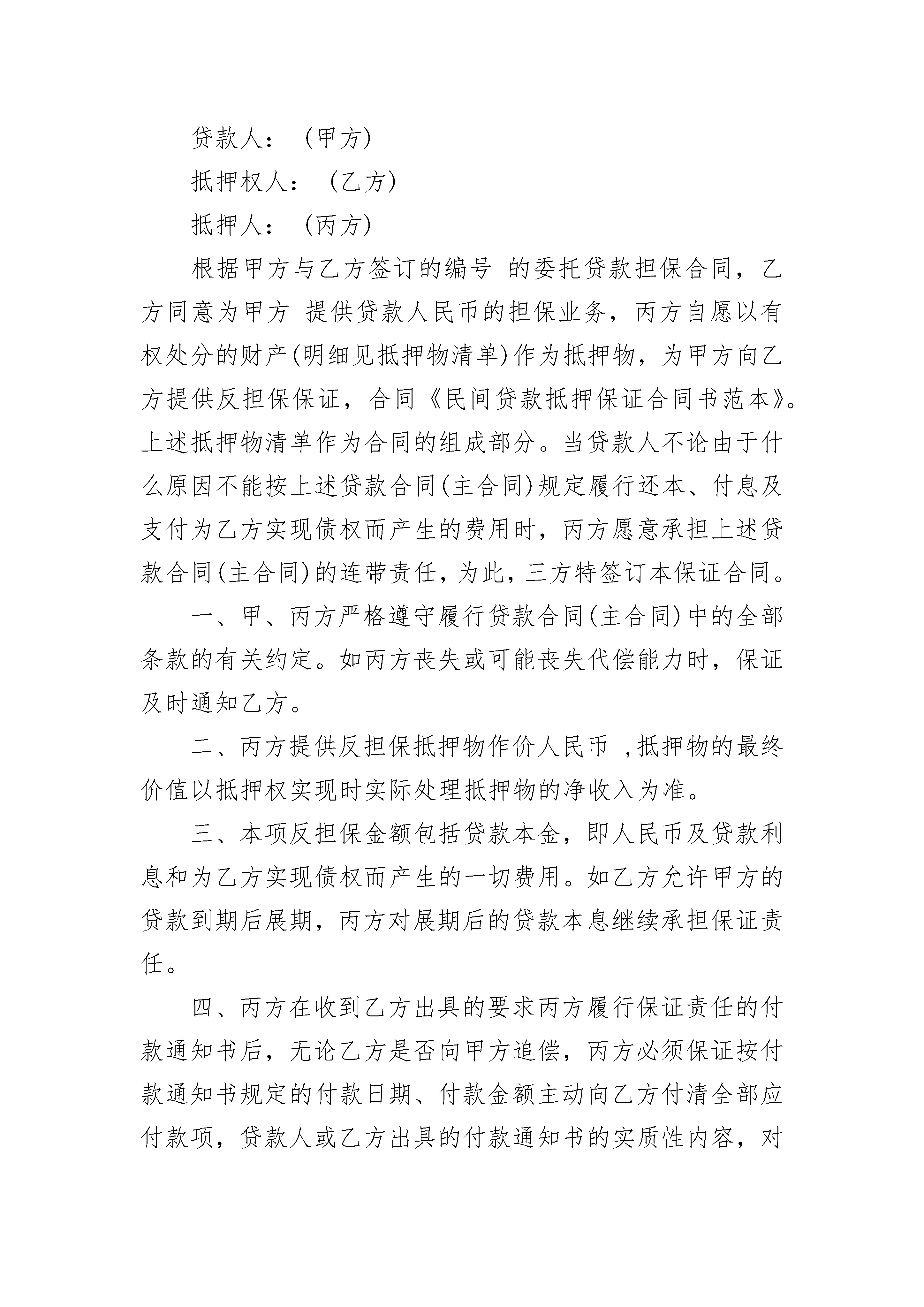 贷款人：（甲方）

抵押权人：（乙方）

抵押人：（丙方）

根据甲方与乙方签订的编号 的委托贷款担保合同，乙方同意为甲方 提供贷款人民币的担保业务，丙方自愿以有权处分的财产(明细见抵押物清单)作为抵押物，为甲方向乙方提供反担保保证，合同《民间贷款抵押保证合同书范本》。上述抵押物清单作为合同的组成部分。当贷款人不论由于什么原因不能按上述贷款合同(主合同)规定履行还本、付息及支付为乙方实现债权而产生的费用时，丙方愿意承担上述贷款合同(主合同)的连带责任，为此，三方特签订本保证合同。

一、甲、丙方严格遵守履行贷款合同(主合同)中的全部条款的有关约定。如丙方丧失或可能丧失代偿能力时，保证及时通知乙方。

二、丙方提供反担保抵押物作价人民币 ,抵押物的最终价值以抵押权实现时实际处理抵押物的净收入为准。

三、本项反担保金额包括贷款本金，即人民币及贷款利息和为乙方实现债权而产生的一切费用。如乙方允许甲方的贷款到期后展期，丙方对展期后的贷款本息继续承担保证责任。

四、丙方在收到乙方出具的要求丙方履行保证责任的付款通知书后，无论乙方是否向甲方追偿，丙方必须保证按付款通知书规定的付款日期、付款金额主动向乙方付清全部应付款项，贷款人或乙方出具的付款通知书的实质性内容，对